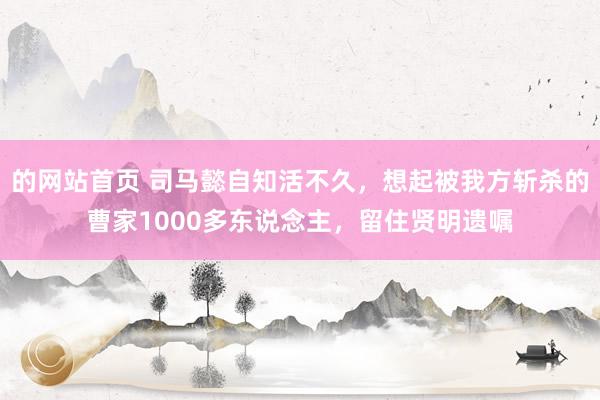 的网站首页 司马懿自知活不久，想起被我方斩杀的曹家1000多东说念主，留住贤明遗嘱